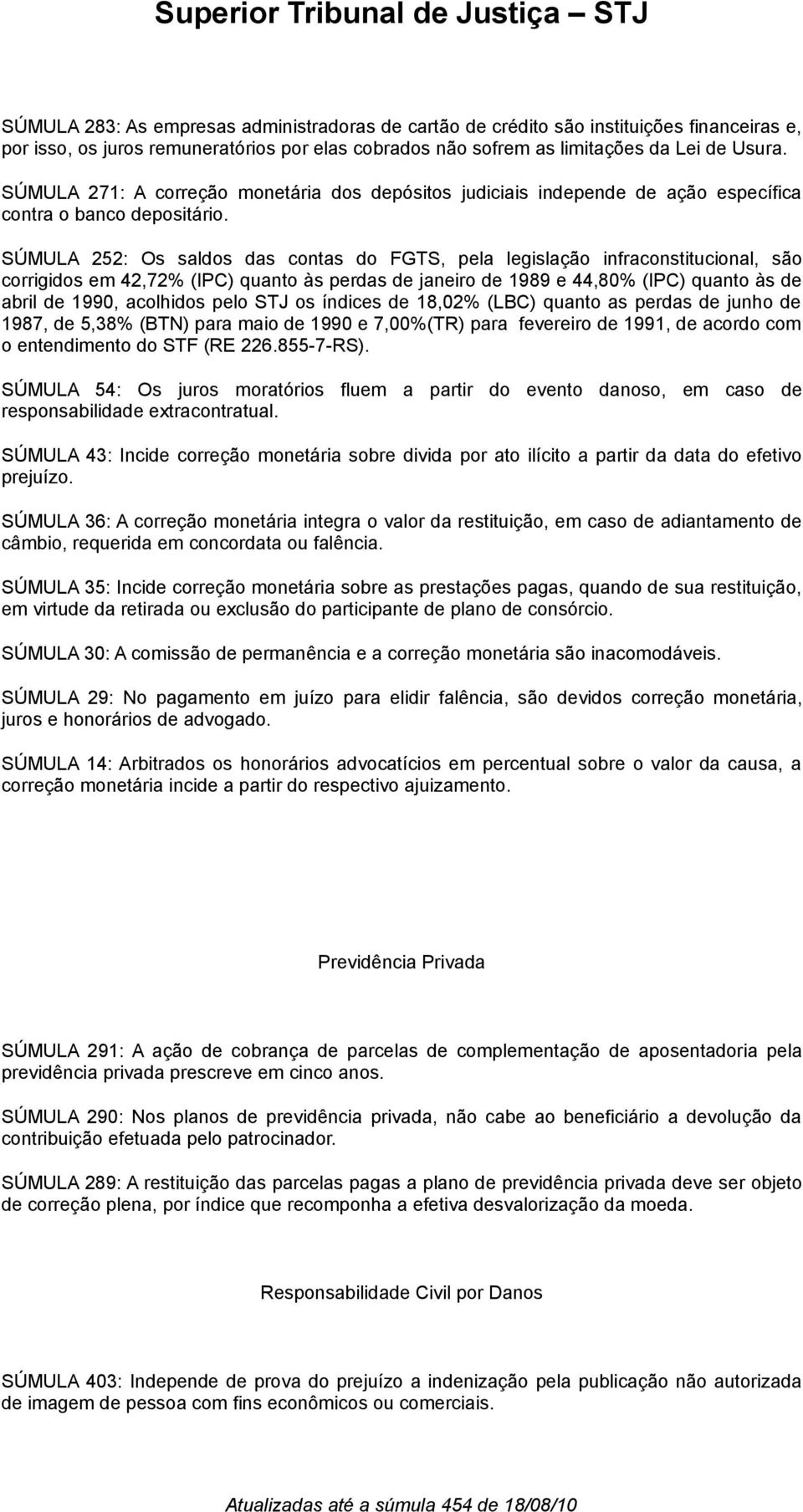 Superior Tribunal de Justiça – STJ

SÚMULA 283: As empresas administradoras de cartão de crédito são instituições financeiras e, por isso, os juros remuneratórios por elas cobrados não sofrem as limitações da Lei de Usura.

SÚMULA 271: A correção monetária dos depósitos judiciais independe de ação específica contra o banco depositário.

SÚMULA 252: Os saldos das contas do FGTS, pela legislação infraconstitucional, são corrigidos em 42,72% (IPC) quanto às perdas de janeiro de 1989 e 44,80% (IPC) quanto às de abril de 1990, acolhidos pelo STJ os índices de 18,02% (LBC) quanto as perdas de junho de 1987, de 5,38% (BTN) para maio de 1990 e 7,00%(TR) para fevereiro de 1991, de acordo com o entendimento do STF (RE 226.855-7-RS).

SÚMULA 54: Os juros moratórios fluem a partir do evento danoso, em caso de responsabilidade extracontratual.

SÚMULA 43: Incide correção monetária sobre divida por ato ilícito a partir da data do efetivo prejuízo.

SÚMULA 36: A correção monetária integra o valor da restituição, em caso de adiantamento de câmbio, requerida em concordata ou falência.

SÚMULA 35: Incide correção monetária sobre as prestações pagas, quando de sua restituição, em virtude da retirada ou exclusão do participante de plano de consórcio.

SÚMULA 30: A comissão de permanência e a correção monetária são inacomodáveis.

SÚMULA 29: No pagamento em juízo para elidir falência, são devidos correção monetária, juros e honorários de advogado.

SÚMULA 14: Arbitrados os honorários advocatícios em percentual sobre o valor da causa, a correção monetária incide a partir do respectivo ajuizamento.

Previdência Privada

SÚMULA 291: A ação de cobrança de parcelas de complementação de aposentadoria pela previdência privada prescreve em cinco anos.

SÚMULA 290: Nos planos de previdência privada, não cabe ao beneficiário a devolução da contribuição efetuada pelo patrocinador.

SÚMULA 289: A restituição das parcelas pagas a plano de previdência privada deve ser objeto de correção plena, por índice que recomponha a efetiva desvalorização da moeda.

Responsabilidade Civil por Danos

SÚMULA 403: Independe de prova do prejuízo a indenização pela publicação não autorizada de imagem de pessoa com fins econômicos ou comerciais.

Atualizadas até a súmula 454 de 18/08/10